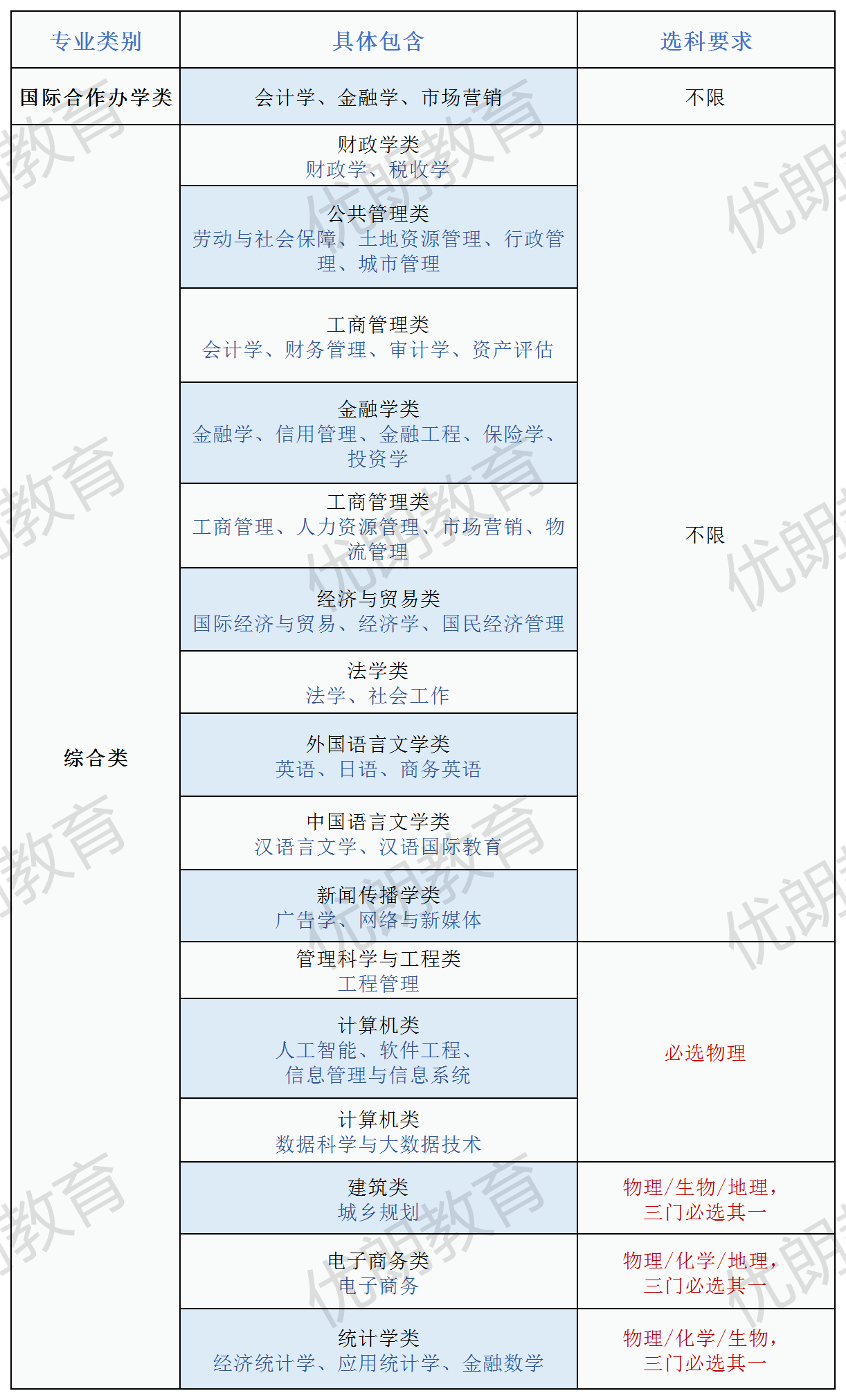 | 专业类别 | 具体包含 | 选科要求 |
|---|---|---|
| 国际合作办学类 | 会计学、金融学、市场营销 | 不限 |
| 综合类 | 财政学类 财政学、税收学 | 不限 |
| | 公共管理类 劳动与社会保障、土地资源管理、行政管理、城市管理 | |
| | 工商管理类 会计学、财务管理、审计学、资产评估 | |
| | 金融学类 金融学、信用管理、金融工程、保险学、投资学 | |
| | 工商管理类 工商管理、人力资源管理、市场营销、物流管理 | |
| | 经济与贸易类 国际经济与贸易、经济学、国民经济管理 | |
| | 法学类 法学、社会工作 | |
| | 外国语言文学类 英语、日语、商务英语 | |
| | 中国语言文学类 汉语言文学、汉语国际教育 | |
| | 新闻传播学类 广告学、网络与新媒体 | |
| | 管理科学与工程类 工程管理 | 必选物理 |
| | 计算机类 人工智能、软件工程、信息管理与信息系统 | |
| | 计算机类 数据科学与大数据技术 | |
| | 建筑类 城乡规划 | 物理/生物/地理，三门必选其一 |
| | 电子商务类 电子商务 | 物理/化学/地理，三门必选其一 |
| | 统计学类 经济统计学、应用统计学、金融数学 | 物理/化学/生物，三门必选其一 |

优朗教育